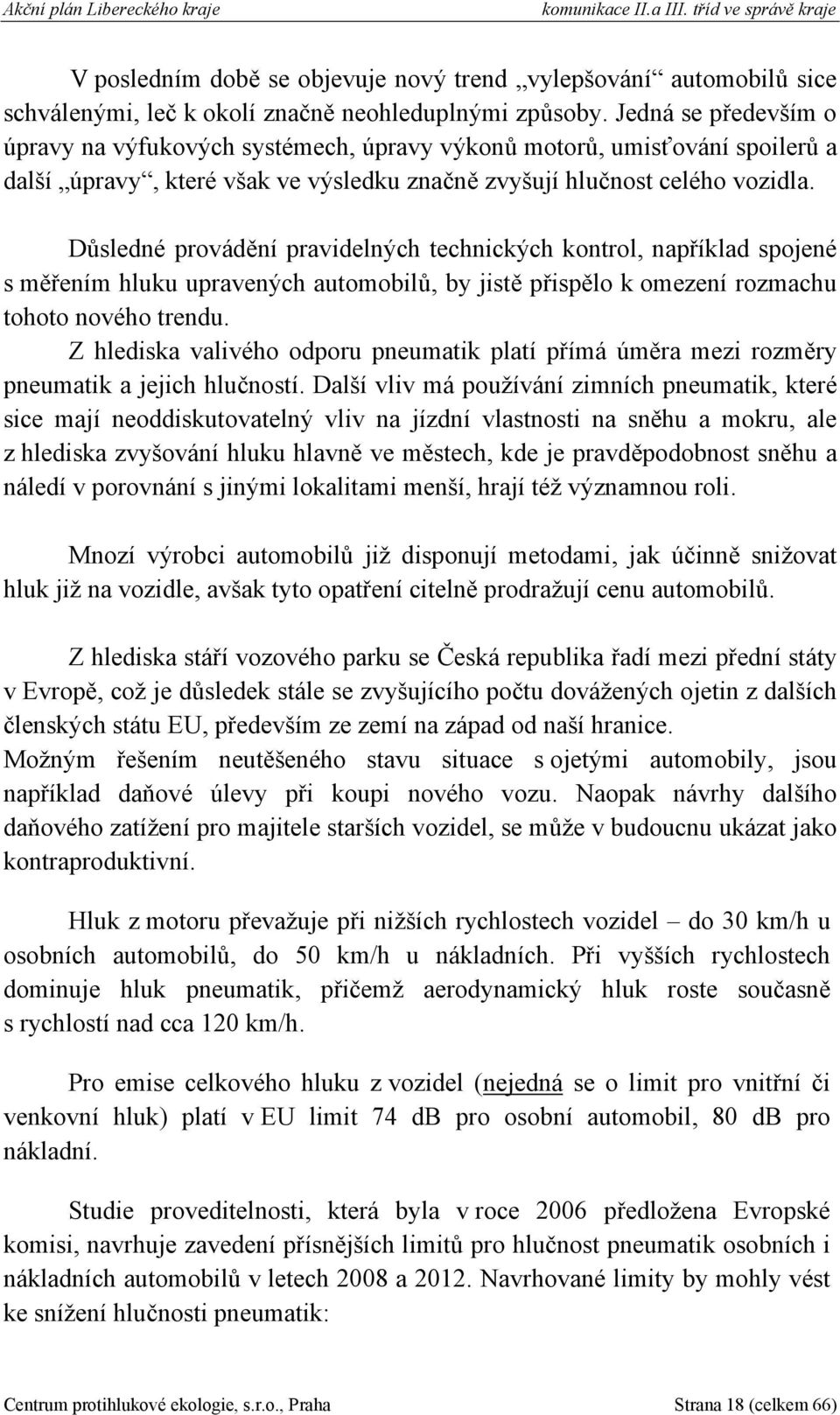 Akční plán Libereckého kraje komunikace II.a III. tříd ve správě kraje

V posledním době se objevuje nový trend „vylepšování“ automobilů sice schválenými, leč k okolí značně neohleduplnými způsoby. Jedná se především o úpravy na výfukových systémech, úpravy výkonů motorů, umisťování spoilerů a další „úpravy“, které však ve výsledku značně zvyšují hlučnost celého vozidla.

Důsledné provádění pravidelných technických kontrol, například spojené s měřením hluku upravených automobilů, by jistě přispělo k omezení rozmachu tohoto nového trendu.
Z hlediska valivého odporu pneumatik platí přímá úměra mezi rozměry pneumatik a jejich hlučností. Další vliv má používání zimních pneumatik, které sice mají neoddiskutovatelný vliv na jízdní vlastnosti na sněhu a mokru, ale z hlediska zvyšování hluku hlavně ve městech, kde je pravděpodobnost sněhu a náledí v porovnání s jinými lokalitami menší, hrají též významnou roli.

Mnozí výrobci automobilů již disponují metodami, jak účinně snižovat hluk již na vozidle, avšak tyto opatření citelně prodražují cenu automobilů.

Z hlediska stáří vozového parku se Česká republika řadí mezi přední státy v Evropě, což je důsledek stále se zvyšujícího počtu dovážených ojetin z dalších členských státu EU, především ze zemí na západ od naší hranice.
Možným řešením neutěšeného stavu situace s ojetými automobily, jsou například daňové úlevy při koupi nového vozu. Naopak návrhy dalšího daňového zatížení pro majitele starších vozidel, se může v budoucnu ukázat jako kontraproduktivní.

Hluk z motoru převažuje při nižších rychlostech vozidel – do 30 km/h u osobních automobilů, do 50 km/h u nákladních. Při vyšších rychlostech dominuje hluk pneumatik, přičemž aerodynamický hluk roste současně s rychlostí nad cca 120 km/h.

Pro emise celkového hluku z vozidel (nejedná se o limit pro vnitřní či venkovní hluk) platí v EU limit 74 dB pro osobní automobil, 80 dB pro nákladní.

Studie proveditelnosti, která byla v roce 2006 předložena Evropské komisi, navrhuje zavedení přísnějších limitů pro hlučnost pneumatik osobních i nákladních automobilů v letech 2008 a 2012. Navrhované limity by mohly vést ke snížení hlučnosti pneumatik:

Centrum protihlukové ekologie, s.r.o., Praha Strana 18 (celkem 66)